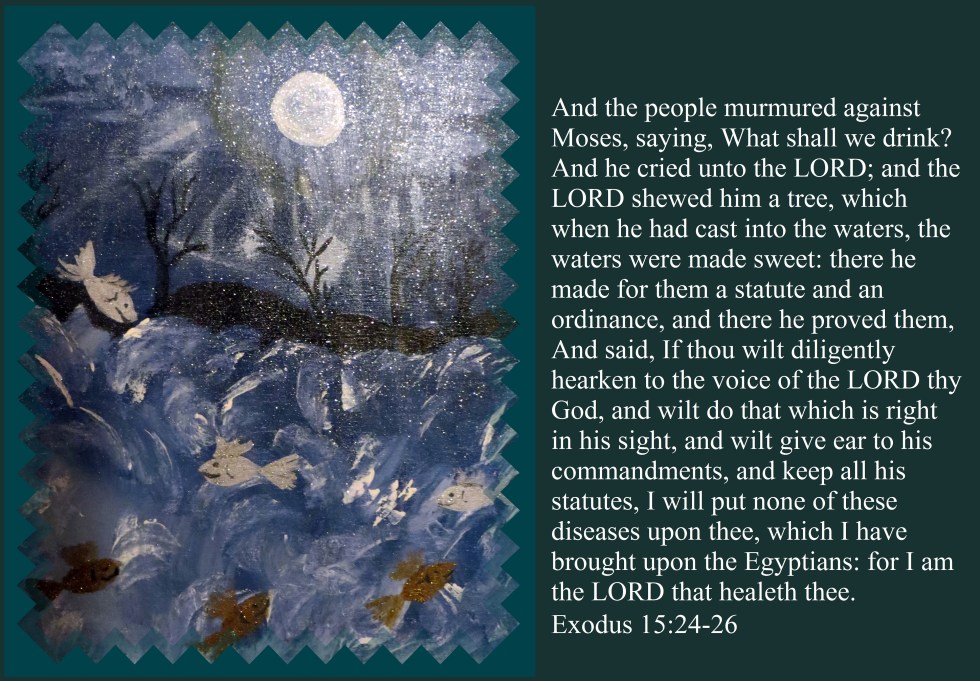 And the people murmured against Moses, saying, What shall we drink? And he cried unto the LORD; and the LORD shewed him a tree, which when he had cast into the waters, the waters were made sweet: there he made for them a statute and an ordinance, and there he proved them, And said, If thou wilt diligently hearken to the voice of the LORD thy God, and wilt do that which is right in his sight, and wilt give ear to his commandments, and keep all his statutes, I will put none of these diseases upon thee, which I have brought upon the Egyptians: for I am the LORD that healeth thee.

Exodus 15:24-26